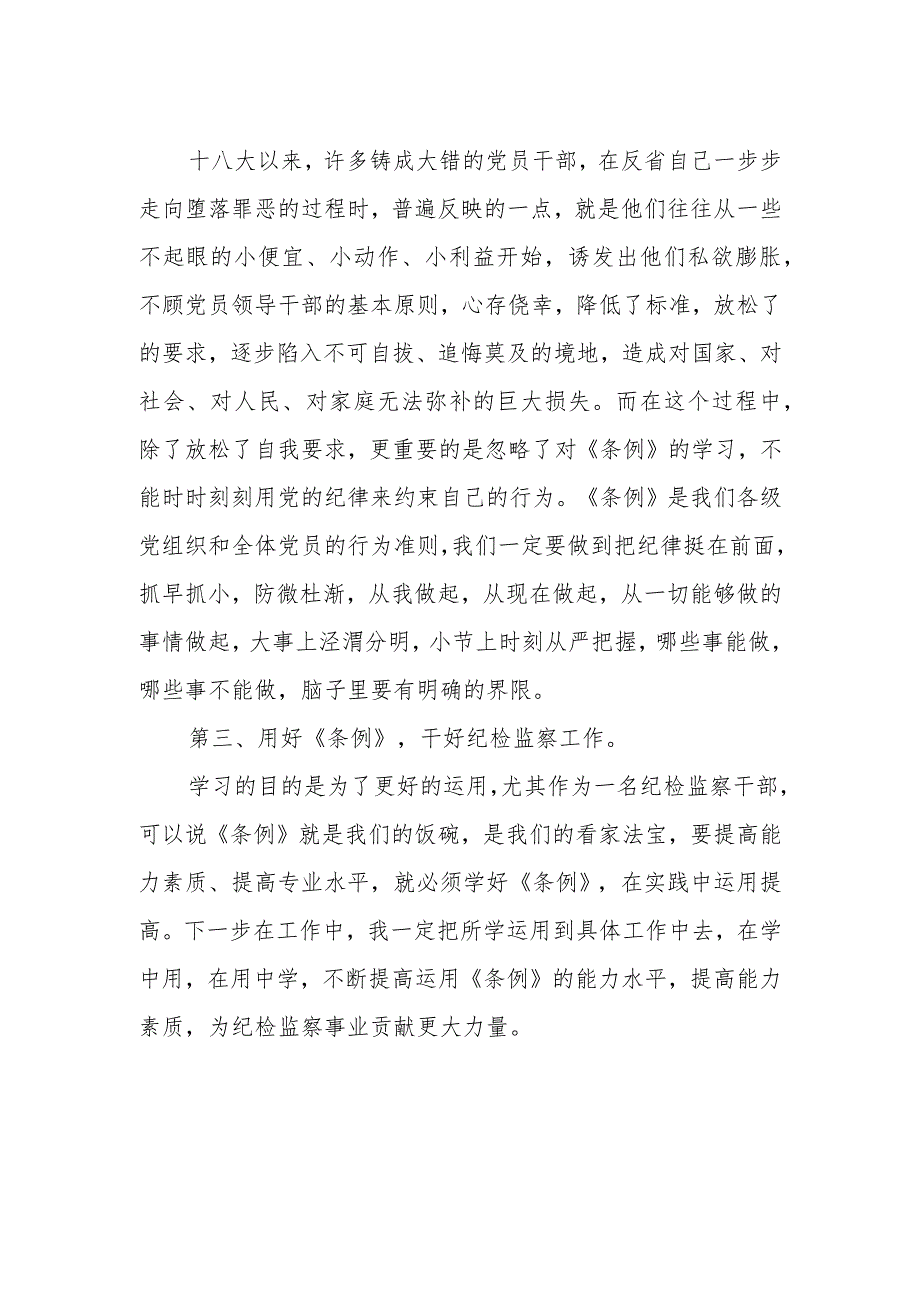 十八大以来，许多铸成大错的党员干部，在反省自己一步步走向堕落罪恶的过程时，普遍反映的一点，就是他们往往从一些不起眼的小便宜、小动作、小利益开始，诱发出他们私欲膨胀，不顾党员领导干部的基本原则，心存侥幸，降低了标准，放松了的要求，逐步陷入不可自拔、追悔莫及的境地，造成对国家、对社会、对人民、对家庭无法弥补的巨大损失。而在这个过程中，除了放松了自我要求，更重要的是忽略了对《条例》的学习，不能时时刻刻用党的纪律来约束自己的行为。《条例》是我们各级党组织和全体党员的行为准则，我们一定要做到把纪律挺在前面，抓早抓小，防微杜渐，从我做起，从现在做起，从一切能够做的事情做起，大事上泾渭分明，小节上时刻从严把握，哪些事能做，哪些事不能做，脑子里要有明确的界限。

第三、用好《条例》，干好纪检监察工作。

学习的目的是为了更好的运用，尤其作为一名纪检监察干部，可以说《条例》就是我们的饭碗，是我们的看家法宝，要提高能力素质、提高专业水平，就必须学好《条例》，在实践中运用提高。下一步在工作中，我一定把所学运用到具体工作中去，在学中用，在用中学，不断提高运用《条例》的能力水平，提高能力素质，为纪检监察事业贡献更大力量。